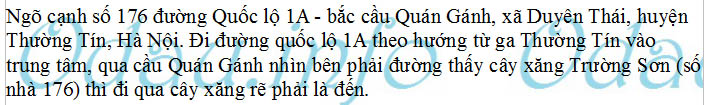 Ngõ cạnh số 176 đường Quốc lộ 1A - bắc cầu Quán Gánh, xã Duyên Thái, huyện Thường Tín, Hà Nội. Đi đường quốc lộ 1A theo hướng từ ga Thường Tín vào trung tâm, qua cầu Quán Gánh nhìn bên phải đường thấy cây xăng Trường Sơn (số nhà 176) thì đi qua cây xăng rẽ phải là đến.